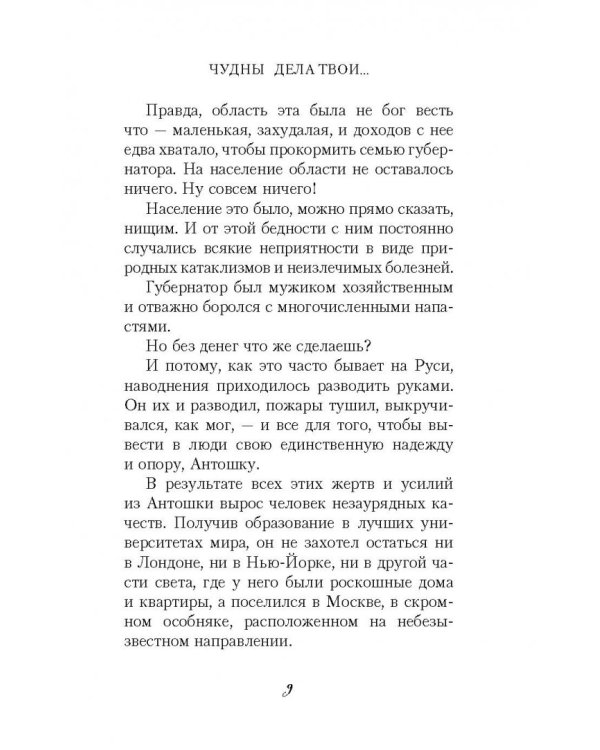 ЧУДНЫ ДЕЛА ТВОИ...

Правда, область эта была не бог весть что — маленькая, захудалая, и доходов с нее едва хватало, чтобы прокормить семью губернатора. На население области не оставалось ничего. Ну совсем ничего!

Население это было, можно прямо сказать, нищим. И от этой бедности с ним постоянно случались всякие неприятности в виде природных катаклизмов и неизлечимых болезней.

Губернатор был мужиком хозяйственным и отважно боролся с многочисленными напастями.

Но без денег что же сделаешь?

И потому, как это часто бывает на Руси, наводнения приходилось разводить руками. Он их и разводил, пожары тушил, выкручивался, как мог, — и все для того, чтобы вывести в люди свою единственную надежду и опору, Антошку.

В результате всех этих жертв и усилий из Антошки вырос человек незаурядных качеств. Получив образование в лучших университетах мира, он не захотел остаться ни в Лондоне, ни в Нью-Йорке, ни в другой части света, где у него были роскошные дома и квартиры, а поселился в Москве, в скромном особняке, расположенном на небезызвестном направлении.

9